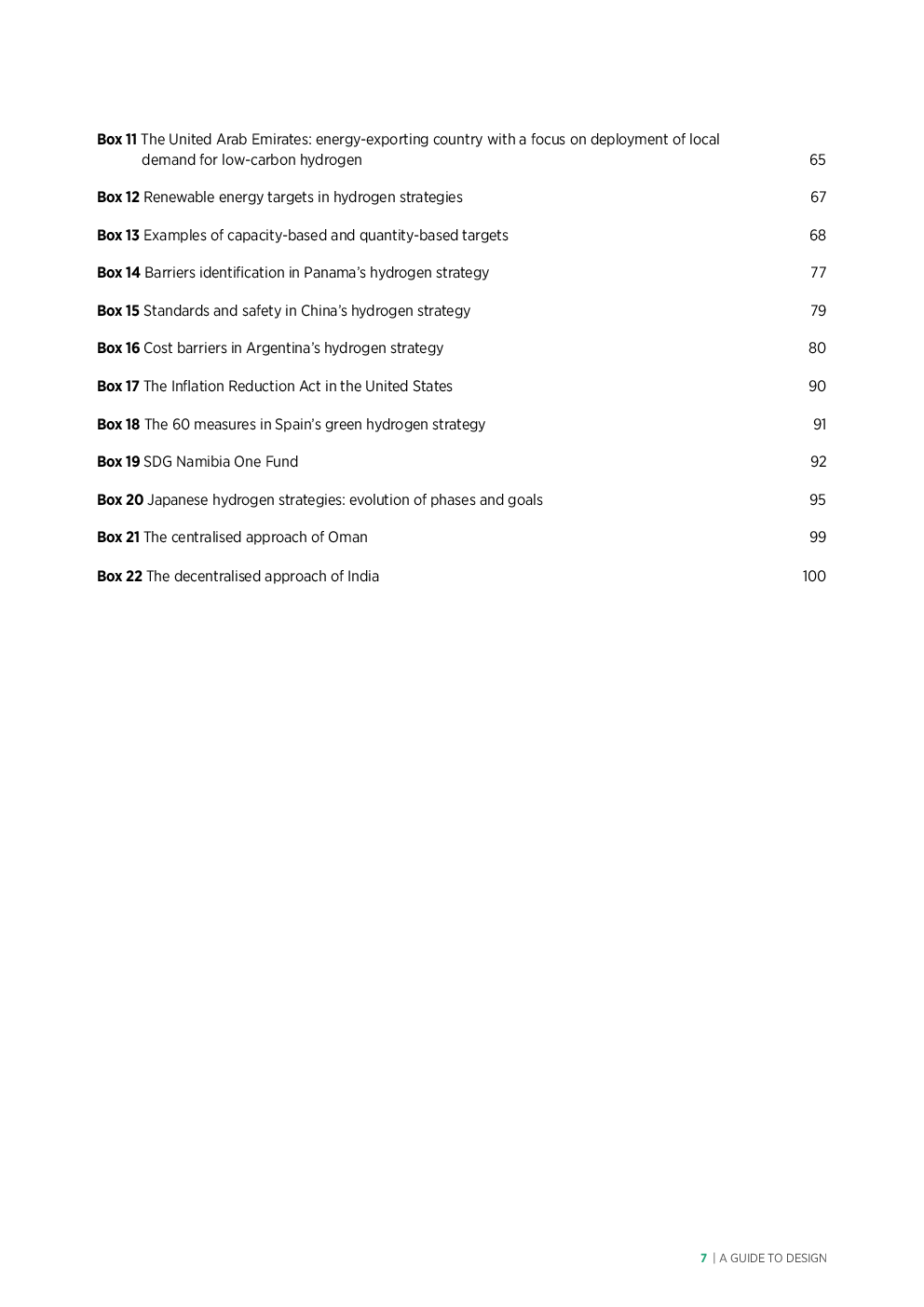 Box 11 The United Arab Emirates: energy-exporting country with a focus on deployment of local demand for low-carbon hydrogen 65

Box 12 Renewable energy targets in hydrogen strategies 67

Box 13 Examples of capacity-based and quantity-based targets 68

Box 14 Barriers identification in Panama's hydrogen strategy 77

Box 15 Standards and safety in China's hydrogen strategy 79

Box 16 Cost barriers in Argentina's hydrogen strategy 80

Box 17 The Inflation Reduction Act in the United States 90

Box 18 The 60 measures in Spain's green hydrogen strategy 91

Box 19 SDG Namibia One Fund 92

Box 20 Japanese hydrogen strategies: evolution of phases and goals 95

Box 21 The centralised approach of Oman 99

Box 22 The decentralised approach of India 100

7 | A GUIDE TO DESIGN